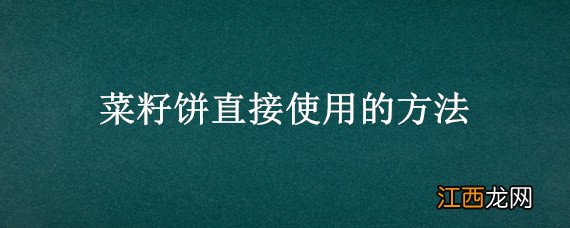 菜籽饼直接使用的方法

江西龙网